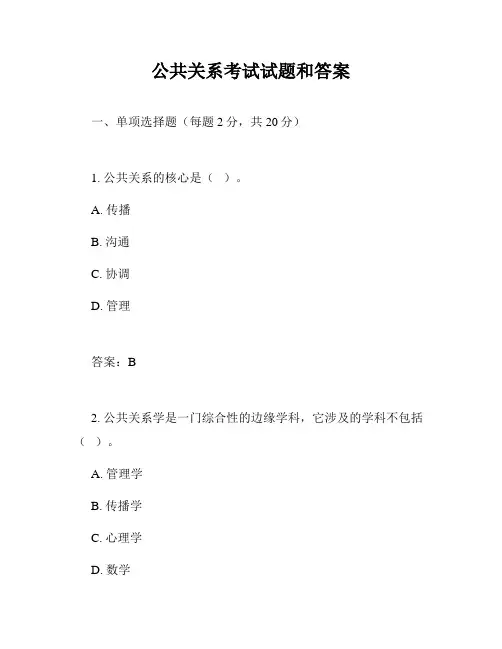 公共关系考试试题和答案

一、单项选择题（每题 2 分，共 20 分）

1. 公共关系的核心是（ ）。

A. 传播

B. 沟通

C. 协调

D. 管理

答案：B

2. 公共关系学是一门综合性的边缘学科，它涉及的学科不包括（ ）。

A. 管理学

B. 传播学

C. 心理学

D. 数学